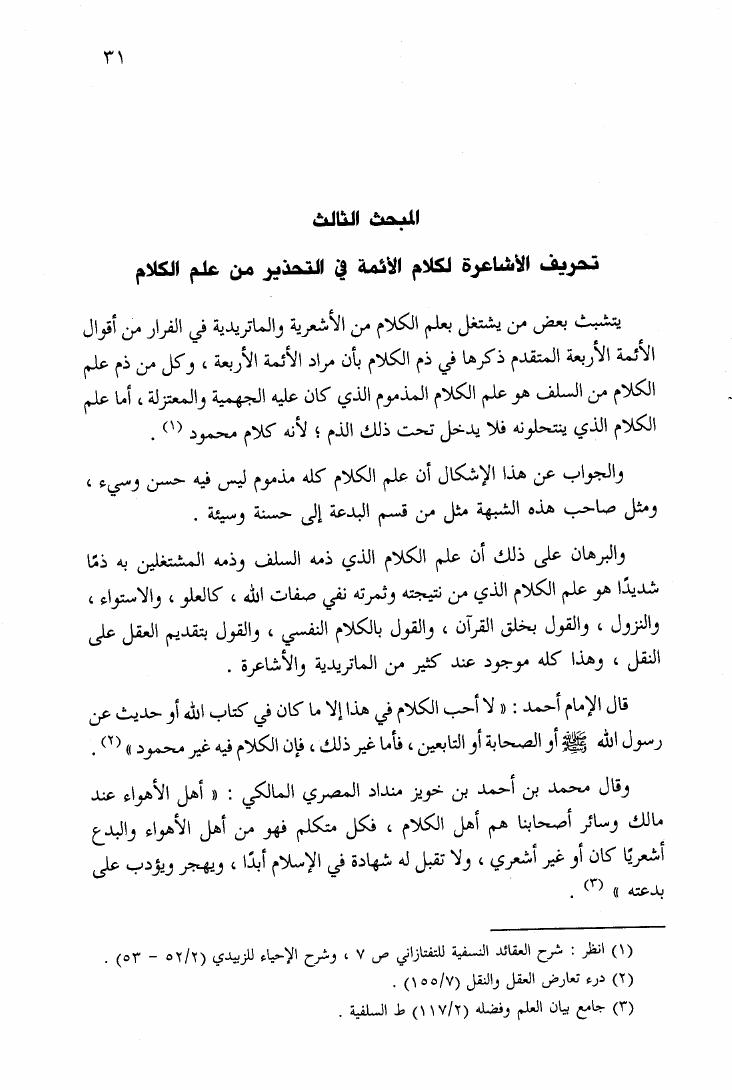 ٣١

المبحث الثالث
تحريف الأشاعرة لكلام الأئمة في التحذير من علم الكلام

يتشبث بعض من يشتغل بعلم الكلام من الأشعرية والماتريدية في الفرار من أقوال الأئمة الأربعة المتقدم ذكرها في ذم الكلام بأن مراد الأئمة الأربعة ، وكل من ذم علم الكلام من السلف هو علم الكلام المذموم الذي كان عليه الجهمية والمعتزلة ، أما علم الكلام الذي ينتحلونه فلا يدخل تحت ذلك الذم ؛ لأنه كلام محمود (١) .

والجواب عن هذا الإشكال أن علم الكلام كله مذموم ليس فيه حسن وسيء ، ومثل صاحب هذه الشبهة مثل من قسم البدعة إلى حسنة وسيئة .

والبرهان على ذلك أن علم الكلام الذي ذمه السلف وذمه المشتغلين به ذمًا شديدًا هو علم الكلام الذي من نتيجته وثمرته نفي صفات الله ، كالعلو ، والاستواء ، والنزول ، والقول بخلق القرآن ، والقول بالكلام النفسي ، والقول بتقديم العقل على النقل ، وهذا كله موجود عند كثير من الماتريدية والأشاعرة .

قال الإمام أحمد : « لا أحب الكلام في هذا إلا ما كان في كتاب الله أو حديث عن رسول الله ﷺ أو الصحابة أو التابعين ، فأما غير ذلك ، فإن الكلام فيه غير محمود » (٢) .

وقال محمد بن أحمد بن خويز منداد المصري المالكي : « أهل الأهواء عند مالك وسائر أصحابنا هم أهل الكلام ، فكل متكلم فهو من أهل الأهواء والبدع أشعريًا كان أو غير أشعري ، ولا تقبل له شهادة في الإسلام أبدًا ، ويهجر ويؤدب على بدعته » (٣) .

(١) انظر : شرح العقائد النسفية للتفتازاني ص ٧ ، وشرح الإحياء للزبيدي (٥٢/٢ - ٥٣) .
(٢) درء تعارض العقل والنقل (١٥٥/٧) .
(٣) جامع بيان العلم وفضله (١١٧/٢) ط السلفية .